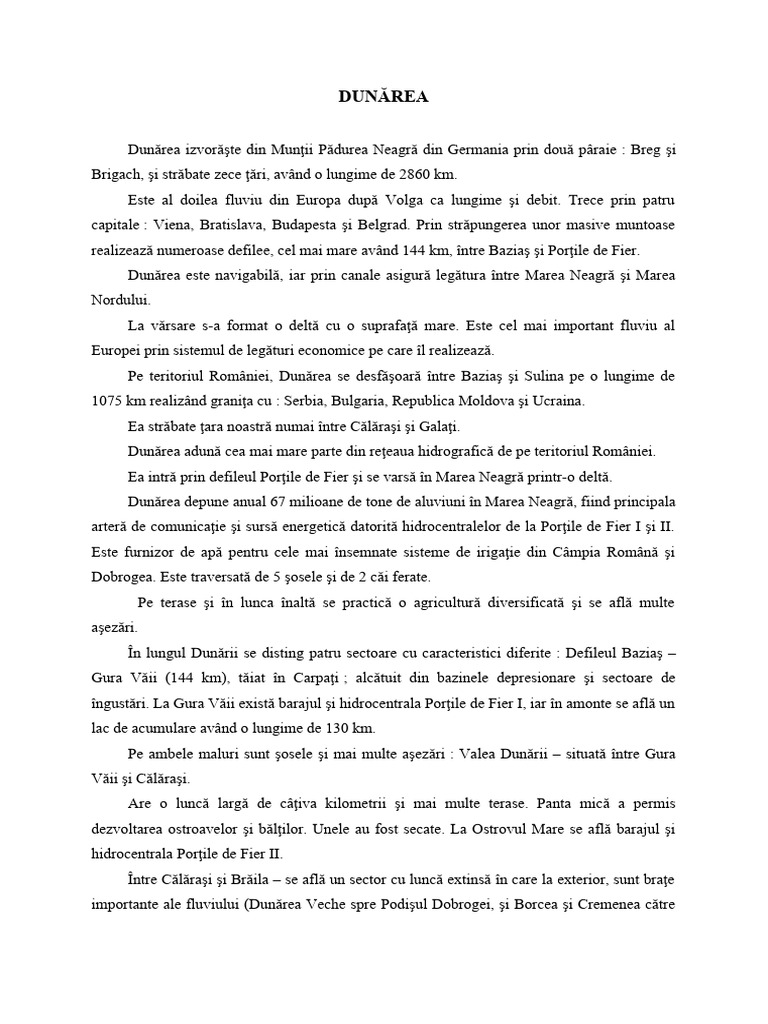 DUNĂREA

Dunărea izvorăşte din Munţii Pădurea Neagră din Germania prin două pâraie : Breg şi Brigach, şi străbate zece ţări, având o lungime de 2860 km.

Este al doilea fluviu din Europa după Volga ca lungime şi debit. Trece prin patru capitale : Viena, Bratislava, Budapesta şi Belgrad. Prin străpungerea unor masive muntoase realizează numeroase defilee, cel mai mare având 144 km, între Baziaş şi Porţile de Fier.

Dunărea este navigabilă, iar prin canale asigură legătura între Marea Neagră şi Marea Nordului.

La vărsare s-a format o deltă cu o suprafaţă mare. Este cel mai important fluviu al Europei prin sistemul de legături economice pe care îl realizează.

Pe teritoriul României, Dunărea se desfăşoară între Baziaş şi Sulina pe o lungime de 1075 km realizând graniţa cu : Serbia, Bulgaria, Republica Moldova şi Ucraina.

Ea străbate ţara noastră numai între Călăraşi şi Galaţi.

Dunărea adună cea mai mare parte din reţeaua hidrografică de pe teritoriul României.

Ea intră prin defileul Porţile de Fier şi se varsă în Marea Neagră printr-o deltă.

Dunărea depune anual 67 milioane de tone de aluviuni în Marea Neagră, fiind principala arteră de comunicaţie şi sursă energetică datorită hidrocentralelor de la Porţile de Fier I şi II. Este furnizor de apă pentru cele mai însemnate sisteme de irigaţie din Câmpia Română şi Dobrogea. Este traversată de 5 şosele şi de 2 căi ferate.

Pe terase şi în lunca înaltă se practică o agricultură diversificată şi se află multe aşezări.

În lungul Dunării se disting patru sectoare cu caracteristici diferite : Defileul Baziaş – Gura Văii (144 km), tăiat în Carpaţi ; alcătuit din bazinele depresionare şi sectoare de îngustări. La Gura Văii există barajul şi hidrocentrala Porţile de Fier I, iar în amonte se află un lac de acumulare având o lungime de 130 km.

Pe ambele maluri sunt şosele şi mai multe aşezări : Valea Dunării – situată între Gura Văii şi Călăraşi.

Are o luncă largă de câţiva kilometrii şi mai multe terase. Panta mică a permis dezvoltarea ostroavelor şi bălţilor. Unele au fost secate. La Ostrovul Mare se află barajul şi hidrocentrala Porţile de Fier II.

Între Călăraşi şi Brăila – se află un sector cu luncă extinsă în care la exterior, sunt braţe importante ale fluviului (Dunărea Veche spre Podişul Dobrogei, şi Borcea şi Cremenea către